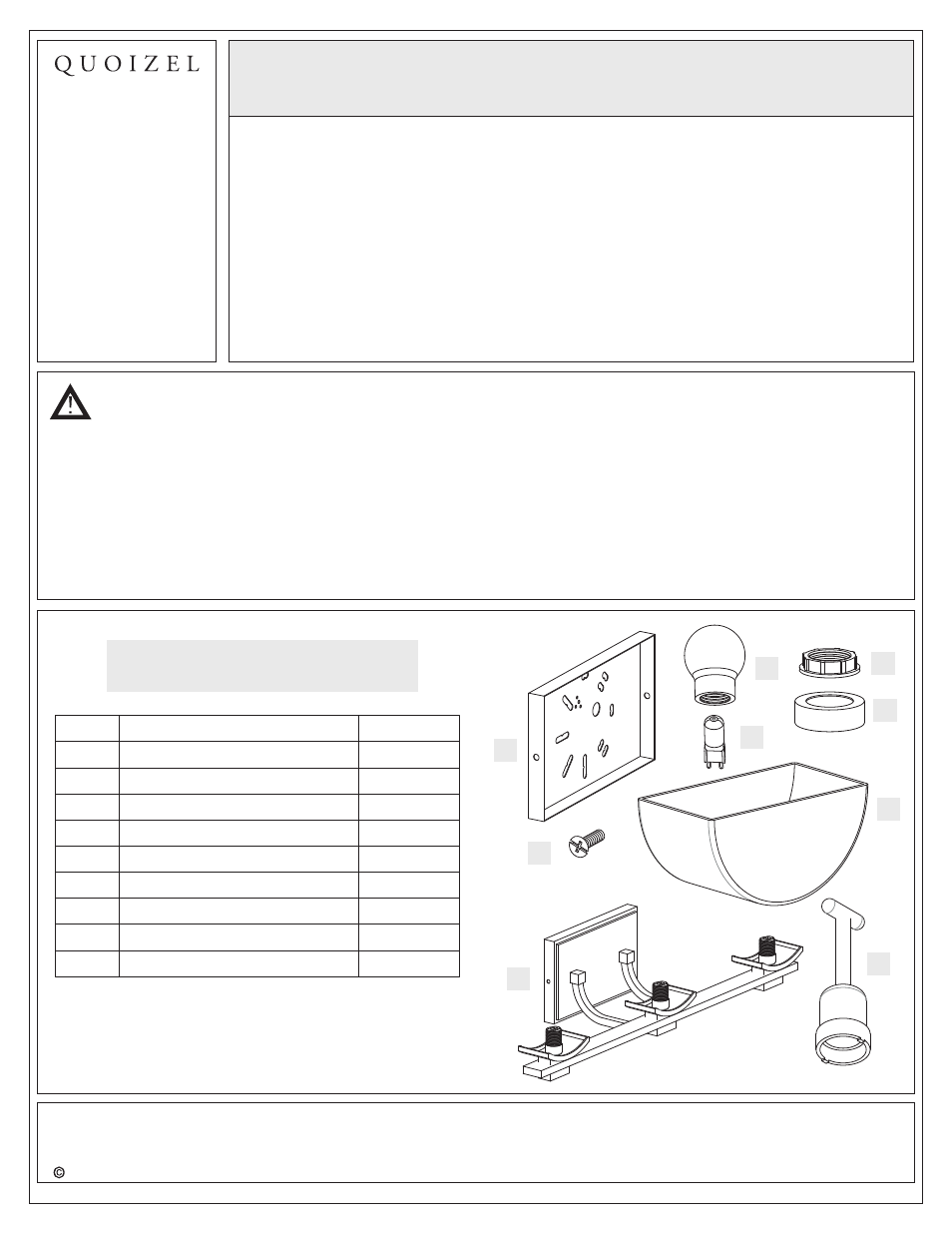 QUOIZEL

©